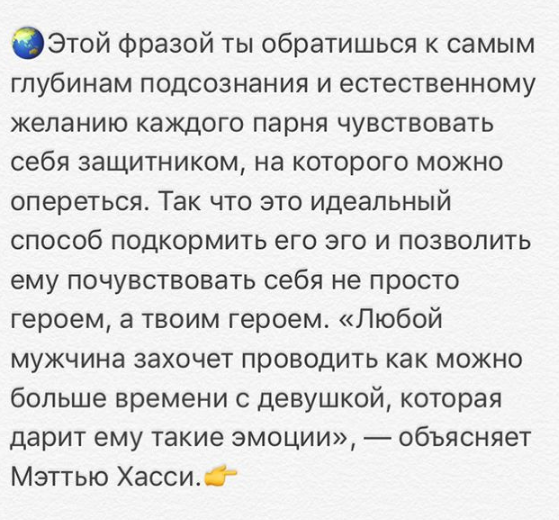 🌏Этой фразой ты обратишься к самым глубинам подсознания и естественному желанию каждого парня чувствовать себя защитником, на которого можно опереться. Так что это идеальный способ подкормить его эго и позволить ему почувствовать себя не просто героем, а твоим героем. «Любой мужчина захочет проводить как можно больше времени с девушкой, которая дарит ему такие эмоции», — объясняет Мэттью Хасси.👉